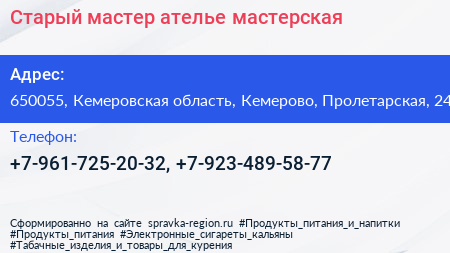 Старый мастер ателье мастерская

Адрес:

650055, Кемеровская область, Кемерово, Пролетарская, 24

Телефон:

+7-961-725-20-32, +7-923-489-58-77

Сформированно на сайте spravka-region.ru #Продукты_питания_и_напитки #Продукты_питания #Электронные_сигареты_кальяны #Табачные_изделия_и_товары_для_курения